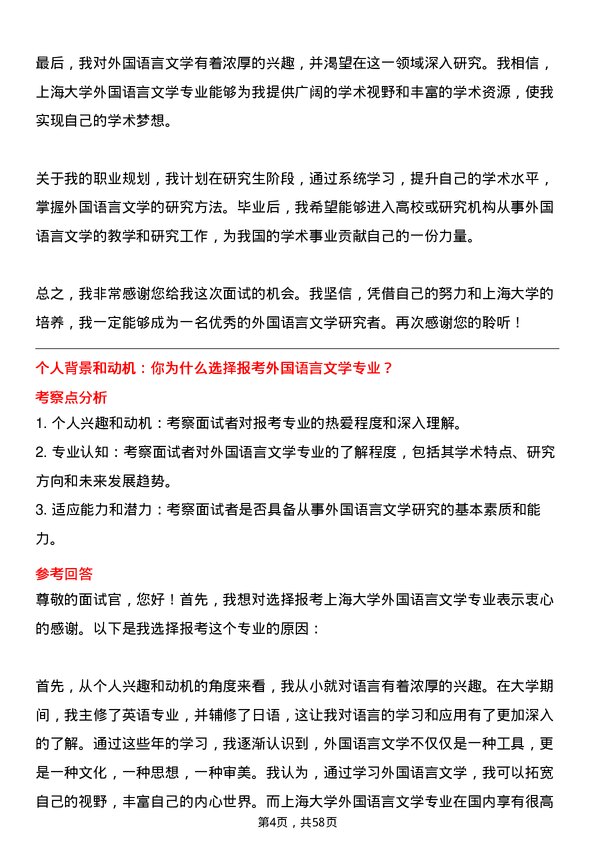 最后，我对外国语言文学有着浓厚的兴趣，并渴望在这一领域深入研究。我相信，上海大学外国语言文学专业能够为我提供广阔的学术视野和丰富的学术资源，使我实现自己的学术梦想。

关于我的职业规划，我计划在研究生阶段，通过系统学习，提升自己的学术水平，掌握外国语言文学的研究方法。毕业后，我希望能够进入高校或研究机构从事外国语言文学的教学和研究工作，为我国的学术事业贡献自己的一份力量。

总之，我非常感谢您给我这次面试的机会。我坚信，凭借自己的努力和上海大学的培养，我一定能够成为一名优秀的外国语言文学研究者。再次感谢您的聆听！

个人背景和动机：你为什么选择报考外国语言文学专业？

考察点分析

1. 个人兴趣和动机：考察面试者对报考专业的热爱程度和深入理解。
2. 专业认知：考察面试者对外国语言文学专业的了解程度，包括其学术特点、研究方向和未来发展趋势。
3. 适应能力和潜力：考察面试者是否具备从事外国语言文学研究的基本素质和能力。

参考回答

尊敬的面试官，您好！首先，我想对选择报考上海大学外国语言文学专业表示衷心的感谢。以下是我选择报考这个专业的原因：

首先，从个人兴趣和动机的角度来看，我从小就对语言有着浓厚的兴趣。在大学期间，我主修了英语专业，并辅修了日语，这让我对语言的学习和应用有了更加深入的了解。通过这些年的学习，我逐渐认识到，外国语言文学不仅仅是一种工具，更是一种文化，一种思想，一种审美。我认为，通过学习外国语言文学，我可以拓宽自己的视野，丰富自己的内心世界。而上海大学外国语言文学专业在国内享有很高

第4页，共58页